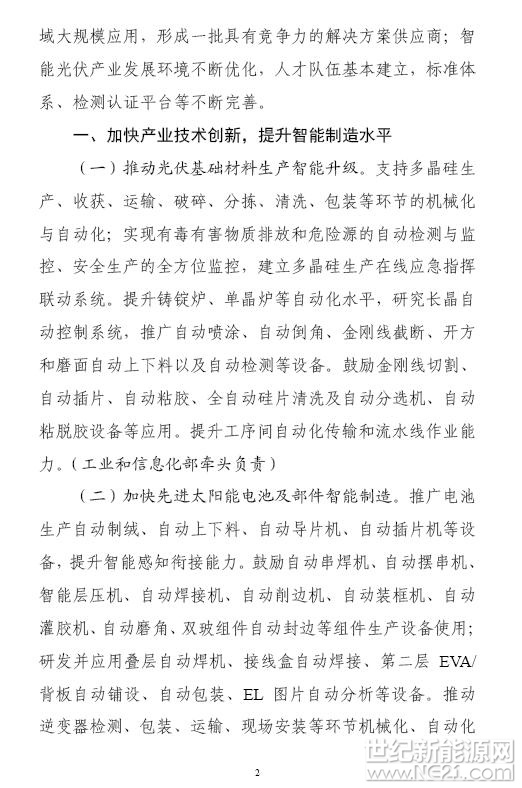 域大规模应用，形成一批具有竞争力的解决方案供应商；智能光伏产业发展环境不断优化，人才队伍基本建立，标准体系、检测认证平台等不断完善。

一、加快产业技术创新，提升智能制造水平

（一）推动光伏基础材料生产智能升级。支持多晶硅生产、收获、运输、破碎、分拣、清洗、包装等环节的机械化与自动化；实现有毒有害物质排放和危险源的自动检测与监控、安全生产的全方位监控，建立多晶硅生产在线应急指挥联动系统。提升铸锭炉、单晶炉等自动化水平，研究长晶自动控制系统，推广自动喷涂、自动倒角、金刚线截断、开方和磨面自动上下料以及自动检测等设备。鼓励金刚线切割、自动插片、自动粘胶、全自动硅片清洗及自动分选机、自动粘脱胶设备等应用。提升工序间自动化传输和流水线作业能力。（工业和信息化部牵头负责）

（二）加快先进太阳能电池及部件智能制造。推广电池生产自动制绒、自动上下料、自动导片机、自动插片机等设备，提升智能感知衔接能力。鼓励自动串焊机、自动摆串机、智能层压机、自动焊接机、自动削边机、自动装框机、自动灌胶机、自动磨角、双玻组件自动封边等组件生产设备使用；研发并应用叠层自动焊机、接线盒自动焊接、第二层 EVA/背板自动铺设、自动包装、EL 图片自动分析等设备。推动逆变器检测、包装、运输、现场安装等环节机械化、自动化

2

世纪新能源网 www.NE21.com